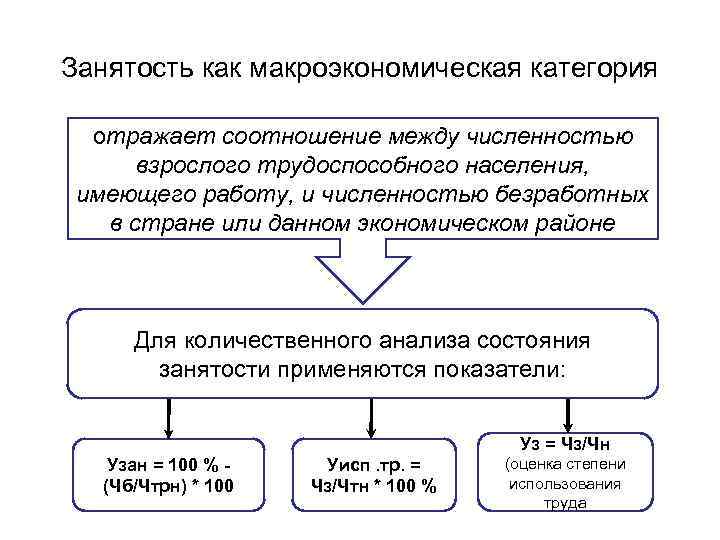 Занятость как макроэкономическая категория

отражает соотношение между численностью взрослого трудоспособного населения, имеющего работу, и численностью безработных в стране или данном экономическом районе

Для количественного анализа состояния занятости применяются показатели:

Узан = 100 % - (Чб/Чтрн) * 100

Уисп .тр. = Чз/Чтн * 100 %

Уз = Чз/Чн
(оценка степени использования труда